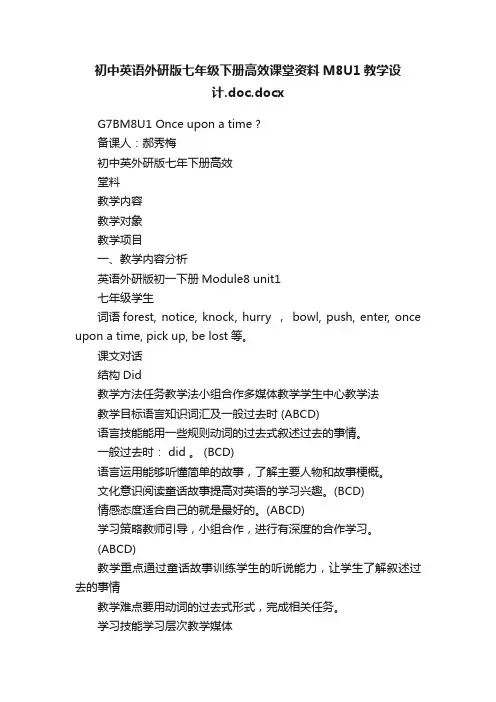 初中英语外研版七年级下册高效课堂资料 M8U1 教学设计.doc.docx

G7BM8U1 Once upon a time ?

备课人：郝秀梅

初中英外研版七年下册高效

堂料

教学内容

教学对象

教学项目

一、教学内容分析

英语外研版初一下册 Module8 unit1

七年级学生

词语 forest, notice, knock, hurry ， bowl, push, enter, once upon a time, pick up, be lost 等。

课文对话

结构 Did

教学方法任务教学法小组合作多媒体教学学生中心教学法

教学目标语言知识词汇及一般过去时 (ABCD)

语言技能能用一些规则动词的过去式叙述过去的事情。

一般过去时： did 。 (BCD)

语言运用能够听懂简单的故事，了解主要人物和故事梗概。

文化意识阅读童话故事提高对英语的学习兴趣。(BCD)

情感态度适合自己的就是最好的。(ABCD)

学习策略教师引导，小组合作，进行有深度的合作学习。

(ABCD)

教学重点通过童话故事训练学生的听说能力，让学生了解叙述过去的事情

教学难点要用动词的过去式形式，完成相关任务。

学习技能学习层次教学媒体